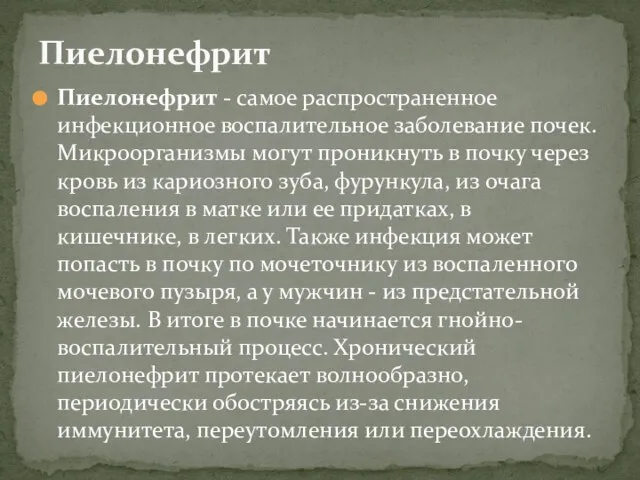 Пиелонефрит

Пиелонефрит - самое распространенное инфекционное воспалительное заболевание почек. Микроорганизмы могут проникнуть в почку через кровь из кариозного зуба, фурункула, из очага воспаления в матке или ее придатках, в кишечнике, в легких. Также инфекция может попасть в почку по мочеточнику из воспаленного мочевого пузыря, а у мужчин - из предстательной железы. В итоге в почке начинается гнойно-воспалительный процесс. Хронический пиелонефрит протекает волнообразно, периодически обостряясь из-за снижения иммунитета, переутомления или переохлаждения.